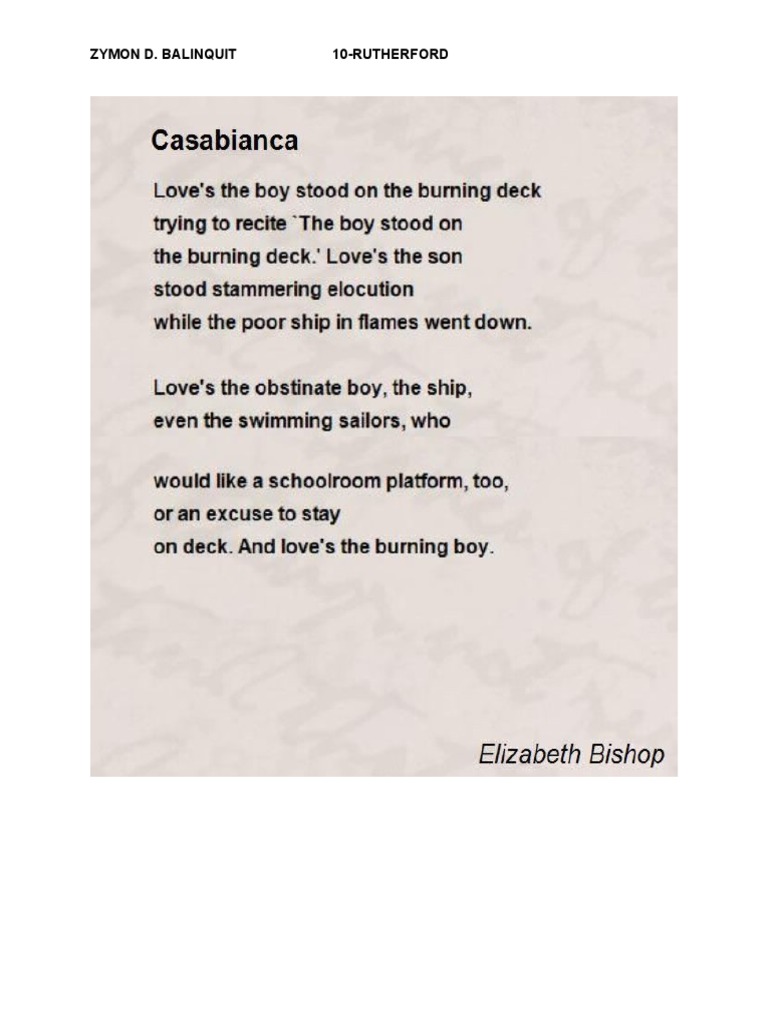 ZYMON D. BALINQUIT 10-RUTHERFORD

Casabianca

Love's the boy stood on the burning deck
trying to recite `The boy stood on
the burning deck.' Love's the son
stood stammering elocution
while the poor ship in flames went down.

Love's the obstinate boy, the ship,
even the swimming sailors, who

would like a schoolroom platform, too,
or an excuse to stay
on deck. And love's the burning boy.

Elizabeth Bishop